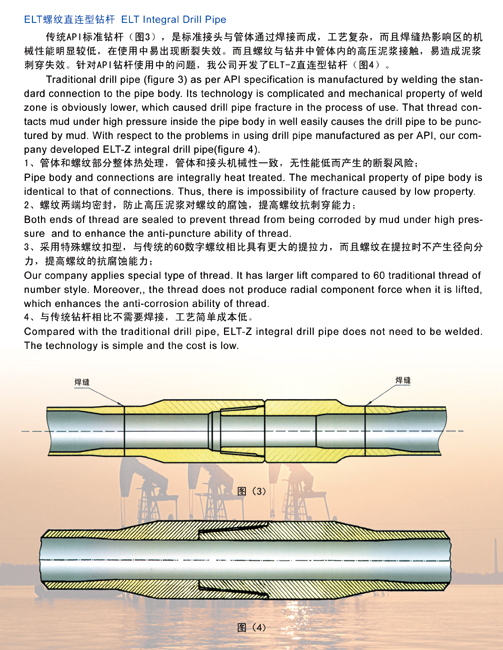 ELT螺纹直连型钻杆 ELT Integral Drill Pipe

传统API标准钻杆（图3），是标准接头与管体通过焊接而成，工艺复杂，而且焊缝热影响区的机械性能明显较低，在使用中易出现断裂失效。而且螺纹与钻井中管体内的高压泥浆接触，易造成泥浆刺穿失效。针对API钻杆使用中的问题，我公司开发了ELT-Z直连型钻杆（图4）。

Traditional drill pipe (figure 3) as per API specification is manufactured by welding the standard connection to the pipe body. Its technology is complicated and mechanical property of weld zone is obviously lower, which caused drill pipe fracture in the process of use. That thread contacts mud under high pressure inside the pipe body in well easily causes the drill pipe to be punctured by mud. With respect to the problems in using drill pipe manufactured as per API, our company developed ELT-Z integral drill pipe(figure 4).

1、管体和螺纹部分整体热处理，管体和接头机械性一致，无性能低而产生的断裂风险；

Pipe body and connections are integrally heat treated. The mechanical property of pipe body is identical to that of connections. Thus, there is impossibility of fracture caused by low property.

2、螺纹两端均密封，防止高压泥浆对螺纹的腐蚀，提高螺纹抗刺穿能力；

Both ends of thread are sealed to prevent thread from being corroded by mud under high pressure and to enhance the anti-puncture ability of thread.

3、采用特殊螺纹扣型，与传统的60数字螺纹相比具有更大的提拉力，而且螺纹在提拉时不产生径向分力，提高螺纹的抗腐蚀能力；

Our company applies special type of thread. It has larger lift compared to 60 traditional thread of number style. Moreover,, the thread does not produce radial component force when it is lifted, which enhances the anti-corrosion ability of thread.

4、与传统钻杆相比不需要焊接，工艺简单成本低。

Compared with the traditional drill pipe, ELT-Z integral drill pipe does not need to be welded. The technology is simple and the cost is low.

焊缝

焊缝

图（3）

图（4）